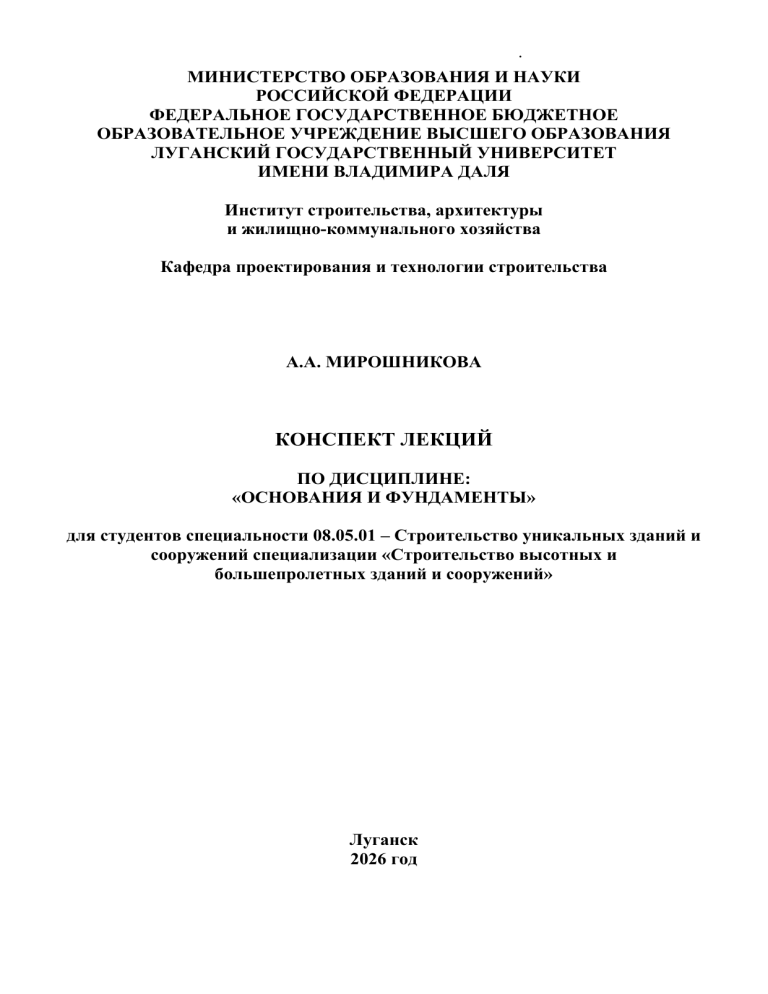 МИНИСТЕРСТВО ОБРАЗОВАНИЯ И НАУКИ
РОССИЙСКОЙ ФЕДЕРАЦИИ
ФЕДЕРАЛЬНОЕ ГОСУДАРСТВЕННОЕ БЮДЖЕТНОЕ
ОБРАЗОВАТЕЛЬНОЕ УЧРЕЖДЕНИЕ ВЫСШЕГО ОБРАЗОВАНИЯ
ЛУГАНСКИЙ ГОСУДАРСТВЕННЫЙ УНИВЕРСИТЕТ
ИМЕНИ ВЛАДИМИРА ДАЛЯ

Институт строительства, архитектуры
и жилищно-коммунального хозяйства

Кафедра проектирования и технологии строительства

А.А. МИРОШНИКОВА

КОНСПЕКТ ЛЕКЦИЙ

ПО ДИСЦИПЛИНЕ:
«ОСНОВАНИЯ И ФУНДАМЕНТЫ»

для студентов специальности 08.05.01 – Строительство уникальных зданий и сооружений специализации «Строительство высотных и большепролетных зданий и сооружений»

Луганск
2026 год